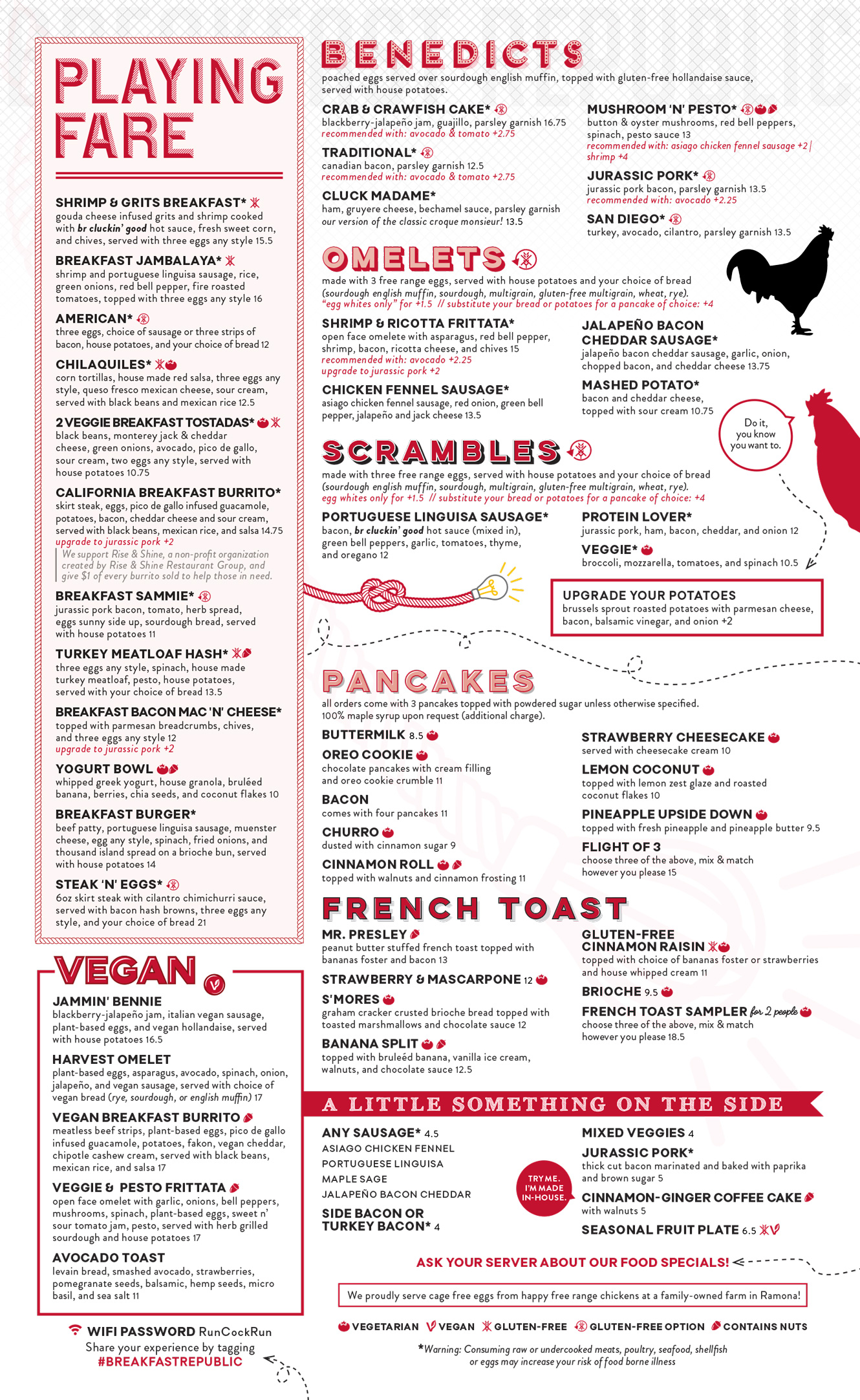 PLAYING FARE

SHRIMP & GRITS BREAKFAST*
gouda cheese infused grits and shrimp cooked with br cluckin' good hot sauce, fresh sweet corn, and chives, served with three eggs any style 15.5

BREAKFAST JAMBALAYA*
shrimp and portuguese linguisa sausage, rice, green onions, red bell pepper, fire roasted tomatoes, topped with three eggs any style 16

AMERICAN*
three eggs, choice of sausage or three strips of bacon, house potatoes, and your choice of bread 12

CHILAQUILES*
corn tortillas, house made red salsa, three eggs any style, queso fresco mexican cheese, sour cream, served with black beans and mexican rice 12.5

2 VEGGIE BREAKFAST TOSTADAS*
black beans, monterey jack & cheddar cheese, green onions, avocado, pico de gallo, sour cream, two eggs any style, served with house potatoes 10.75

CALIFORNIA BREAKFAST BURRITO*
skirt steak, eggs, pico de gallo infused guacamole, potatoes, bacon, cheddar cheese and sour cream, served with black beans, mexican rice, and salsa 14.75
upgrade to jurassic pork +2
We support Rise & Shine, a non-profit organization created by Rise & Shine Restaurant Group, and give $1 of every burrito sold to help those in need.

BREAKFAST SAMMIE*
jurassic pork bacon, tomato, herb spread, eggs sunny side up, sourdough bread, served with house potatoes 11

TURKEY MEATLOAF HASH*
three eggs any style, spinach, house made turkey meatloaf, pesto, house potatoes, served with your choice of bread 13.5

BREAKFAST BACON MAC 'N' CHEESE*
topped with parmesan breadcrumbs, chives, and three eggs any style 12
upgrade to jurassic pork +2

YOGURT BOWL
whipped greek yogurt, house granola, bruléed banana, berries, chia seeds, and coconut flakes 10

BREAKFAST BURGER*
beef patty, portuguese linguisa sausage, muenster cheese, egg any style, spinach, fried onions, and thousand island spread on a brioche bun, served with house potatoes 14

STEAK 'N' EGGS*
6oz skirt steak with cilantro chimichurri sauce, served with bacon hash browns, three eggs any style, and your choice of bread 21

VEGAN

JAMMIN' BENNIE
blackberry-jalapeño jam, italian vegan sausage, plant-based eggs, and vegan hollandaise, served with house potatoes 16.5

HARVEST OMELET
plant-based eggs, asparagus, avocado, spinach, onion, jalapeño, and vegan sausage, served with choice of vegan bread (rye, sourdough, or english muffin) 17

VEGAN BREAKFAST BURRITO
meatless beef strips, plant-based eggs, pico de gallo infused guacamole, potatoes, fakon, vegan cheddar, chipotle cashew cream, served with black beans, mexican rice, and salsa 17

VEGGIE & PESTO FRITTATA
open face omelet with garlic, onions, bell peppers, mushrooms, spinach, plant-based eggs, sweet n' sour tomato jam, pesto, served with herb grilled sourdough and house potatoes 17

AVOCADO TOAST
levain bread, smashed avocado, strawberries, pomegranate seeds, balsamic, hemp seeds, micro basil, and sea salt 11

WIFI PASSWORD RunCockRun
Share your experience by tagging
#BREAKFASTREPUBLIC

BENEDICTS
poached eggs served over sourdough english muffin, topped with gluten-free hollandaise sauce, served with house potatoes.

CRAB & CRAWFISH CAKE*
blackberry-jalapeño jam, guajillo, parsley garnish 16.75
recommended with: avocado & tomato +2.75

TRADITIONAL*
canadian bacon, parsley garnish 12.5
recommended with: avocado & tomato +2.75

CLUCK MADAME*
ham, gruyere cheese, bechamel sauce, parsley garnish
our version of the classic croque monsieur! 13.5

MUSHROOM 'N' PESTO*
button & oyster mushrooms, red bell peppers, spinach, pesto sauce 13
recommended with: asiago chicken fennel sausage +2 | shrimp +4

JURASSIC PORK*
jurassic pork bacon, parsley garnish 13.5
recommended with: avocado +2.25

SAN DIEGO*
turkey, avocado, cilantro, parsley garnish 13.5

OMELETS
made with 3 free range eggs, served with house potatoes and your choice of bread (sourdough english muffin, sourdough, multigrain, gluten-free multigrain, wheat, rye).
"egg whites only" for +1.5 // substitute your bread or potatoes for a pancake of choice: +4

SHRIMP & RICOTTA FRITTATA*
open face omelete with asparagus, red bell pepper, shrimp, bacon, ricotta cheese, and chives 15
recommended with: avocado +2.25
upgrade to jurassic pork +2

CHICKEN FENNEL SAUSAGE*
asiago chicken fennel sausage, red onion, green bell pepper, jalapeño and jack cheese 13.5

JALAPEÑO BACON CHEDDAR SAUSAGE*
jalapeño bacon cheddar sausage, garlic, onion, chopped bacon, and cheddar cheese 13.75

MASHED POTATO*
bacon and cheddar cheese, topped with sour cream 10.75

Do it, you know you want to.

SCRAMBLES
made with three free range eggs, served with house potatoes and your choice of bread (sourdough english muffin, sourdough, multigrain, gluten-free multigrain, wheat, rye).
egg whites only for +1.5 // substitute your bread or potatoes for a pancake of choice: +4

PORTUGUESE LINGUISA SAUSAGE*
bacon, br cluckin' good hot sauce (mixed in), green bell peppers, garlic, tomatoes, thyme, and oregano 12

PROTEIN LOVER*
jurassic pork, ham, bacon, cheddar, and onion 12

VEGGIE*
broccoli, mozzarella, tomatoes, and spinach 10.5

UPGRADE YOUR POTATOES
brussels sprout roasted potatoes with parmesan cheese, bacon, balsamic vinegar, and onion +2

PANCAKES
all orders come with 3 pancakes topped with powdered sugar unless otherwise specified.
100% maple syrup upon request (additional charge).

BUTTERMILK 8.5

OREO COOKIE
chocolate pancakes with cream filling and oreo cookie crumble 11

BACON
comes with four pancakes 11

CHURRO
dusted with cinnamon sugar 9

CINNAMON ROLL
topped with walnuts and cinnamon frosting 11

STRAWBERRY CHEESECAKE
served with cheesecake cream 10

LEMON COCONUT
topped with lemon zest glaze and roasted coconut flakes 10

PINEAPPLE UPSIDE DOWN
topped with fresh pineapple and pineapple butter 9.5

FLIGHT OF 3
choose three of the above, mix & match however you please 15

FRENCH TOAST

MR. PRESLEY
peanut butter stuffed french toast topped with bananas foster and bacon 13

STRAWBERRY & MASCARPONE 12

S'MORES
graham cracker crusted brioche bread topped with toasted marshmallows and chocolate sauce 12

BANANA SPLIT
topped with bruleéd banana, vanilla ice cream, walnuts, and chocolate sauce 12.5

GLUTEN-FREE CINNAMON RAISIN
topped with choice of bananas foster or strawberries and house whipped cream 11

BRIOCHE 9.5

FRENCH TOAST SAMPLER for 2 people
choose three of the above, mix & match however you please 18.5

A LITTLE SOMETHING ON THE SIDE

ANY SAUSAGE* 4.5
ASIAGO CHICKEN FENNEL
PORTUGUESE LINGUISA
MAPLE SAGE
JALAPEÑO BACON CHEDDAR

SIDE BACON OR TURKEY BACON* 4

TRY ME. I'M MADE IN-HOUSE.

MIXED VEGGIES 4

JURASSIC PORK*
thick cut bacon marinated and baked with paprika and brown sugar 5

CINNAMON-GINGER COFFEE CAKE
with walnuts 5

SEASONAL FRUIT PLATE 6.5

ASK YOUR SERVER ABOUT OUR FOOD SPECIALS!

We proudly serve cage free eggs from happy free range chickens at a family-owned farm in Ramona!

VEGETARIAN VEGAN GLUTEN-FREE GLUTEN-FREE OPTION CONTAINS NUTS

*Warning: Consuming raw or undercooked meats, poultry, seafood, shellfish or eggs may increase your risk of food borne illness